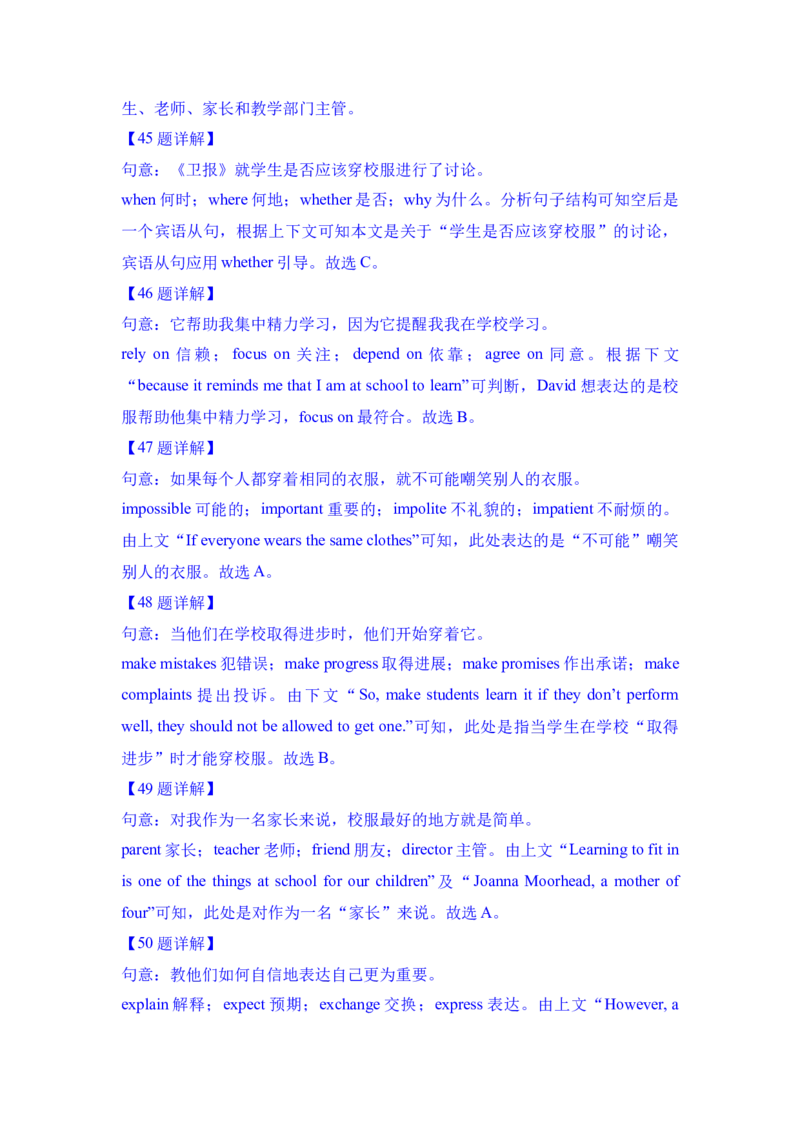 生、老师、家长和教学部门主管。

【45 题详解】

句意：《卫报》就学生是否应该穿校服进行了讨论。

when 何时；where 何地；whether 是否；why 为什么。分析句子结构可知空后是一个宾语从句，根据上下文可知本文是关于“学生是否应该穿校服”的讨论，宾语从句应用 whether 引导。故选 C。

【46 题详解】

句意：它帮助我集中精力学习，因为它提醒我我在学校学习。

rely on 信赖；focus on 关注；depend on 依靠；agree on 同意。根据下文“because it reminds me that I am at school to learn”可判断，David 想表达的是校服帮助他集中精力学习，focus on 最符合。故选 B。

【47 题详解】

句意：如果每个人都穿着相同的衣服，就不可能嘲笑别人的衣服。

impossible 可能的；important 重要的；impolite 不礼貌的；impatient 不耐烦的。由上文“If everyone wears the same clothes”可知，此处表达的是“不可能”嘲笑别人的衣服。故选 A。

【48 题详解】

句意：当他们在学校取得进步时，他们开始穿着它。

make mistakes 犯错误；make progress 取得进展；make promises 作出承诺；make complaints 提出投诉。由下文“So, make students learn it if they don’t perform well, they should not be allowed to get one.”可知，此处是指当学生在学校“取得进步”时才能穿校服。故选 B。

【49 题详解】

句意：对我作为一名家长来说，校服最好的地方就是简单。

parent 家长；teacher 老师；friend 朋友；director 主管。由上文“Learning to fit in is one of the things at school for our children”及“Joanna Moorhead, a mother of four”可知，此处是对作为一名“家长”来说。故选 A。

【50 题详解】

句意：教他们如何自信地表达自己更为重要。

explain 解释；expect 预期；exchange 交换；express 表达。由上文“However, a